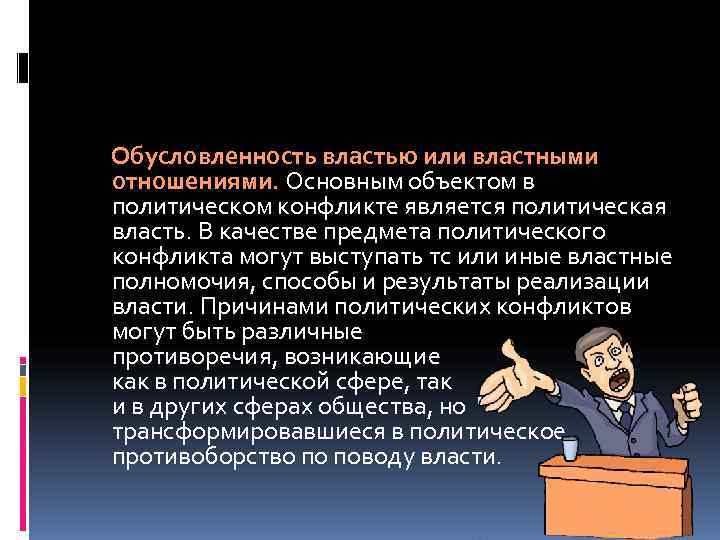 Обусловленность властью или властными отношениями. Основным объектом в политическом конфликте является политическая власть. В качестве предмета политического конфликта могут выступать тс или иные властные полномочия, способы и результаты реализации власти. Причинами политических конфликтов могут быть различные противоречия, возникающие как в политической сфере, так и в других сферах общества, но трансформировавшиеся в политическое противоборство по поводу власти.